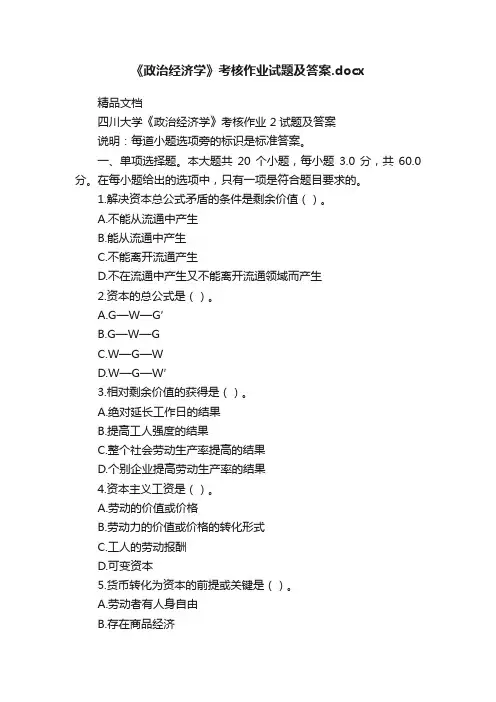 《政治经济学》考核作业试题及答案.docx

精品文档

四川大学《政治经济学》考核作业 2 试题及答案

说明：每道小题选项旁的标识是标准答案。

一、单项选择题。本大题共 20 个小题，每小题 3.0 分，共 60.0 分。在每小题给出的选项中，只有一项是符合题目要求的。

1.解决资本总公式矛盾的条件是剩余价值（ ）。

A.不能从流通中产生

B.能从流通中产生

C.不能离开流通产生

D.不在流通中产生又不能离开流通领域而产生

2.资本的总公式是（ ）。

A.G—W—G′

B.G—W—G

C.W—G—W

D.W—G—W′

3.相对剩余价值的获得是（ ）。

A.绝对延长工作日的结果

B.提高工人强度的结果

C.整个社会劳动生产率提高的结果

D.个别企业提高劳动生产率的结果

4.资本主义工资是（ ）。

A.劳动的价值或价格

B.劳动力的价值或价格的转化形式

C.工人的劳动报酬

D.可变资本

5.货币转化为资本的前提或关键是（ ）。

A.劳动者有人身自由

B.存在商品经济